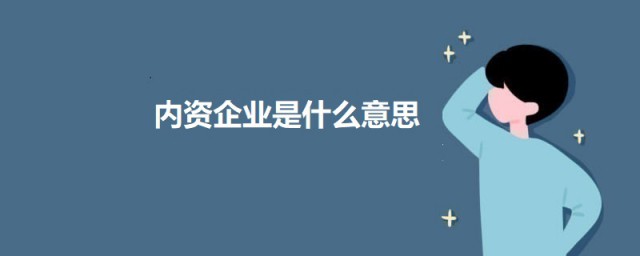 内资企业是什么意思